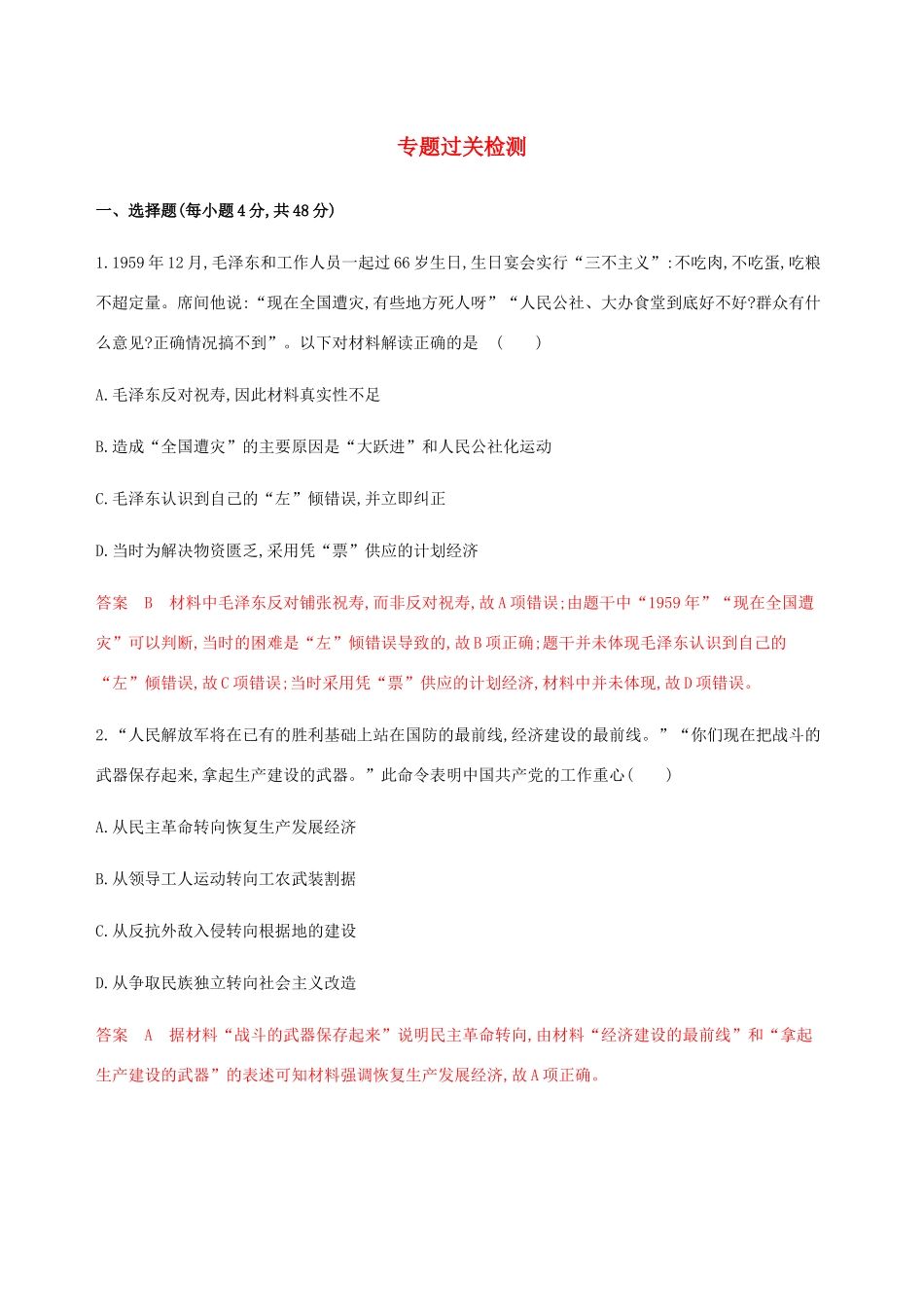 专题过关检测

一、选择题(每小题4分,共48分)

1.1959年12月,毛泽东和工作人员一起过66岁生日,生日宴会实行“三不主义”:不吃肉,不吃蛋,吃粮不超定量。席间他说:“现在全国遭灾,有些地方死人呀”“人民公社、大办食堂到底好不好?群众有什么意见?正确情况搞不到”。以下对材料解读正确的是 ( )

A.毛泽东反对祝寿,因此材料真实性不足

B.造成“全国遭灾”的主要原因是“大跃进”和人民公社化运动

C.毛泽东认识到自己的“左”倾错误,并立即纠正

D.当时为解决物资匮乏,采用凭“票”供应的计划经济

答案 B 材料中毛泽东反对铺张祝寿,而非反对祝寿,故A项错误;由题干中“1959年”“现在全国遭灾”可以判断,当时的困难是“左”倾错误导致的,故B项正确;题干并未体现毛泽东认识到自己的“左”倾错误,故C项错误;当时采用凭“票”供应的计划经济,材料中并未体现,故D项错误。

2.“人民解放军将在已有的胜利基础上站在国防的最前线,经济建设的最前线。”“你们现在把战斗的武器保存起来,拿起生产建设的武器。”此命令表明中国共产党的工作重心( )

A.从民主革命转向恢复生产发展经济

B.从领导工人运动转向工农武装割据

C.从反抗外敌入侵转向根据地的建设

D.从争取民族独立转向社会主义改造

答案 A 据材料“战斗的武器保存起来”说明民主革命转向,由材料“经济建设的最前线”和“拿起生产建设的武器”的表述可知材料强调恢复生产发展经济,故A项正确。